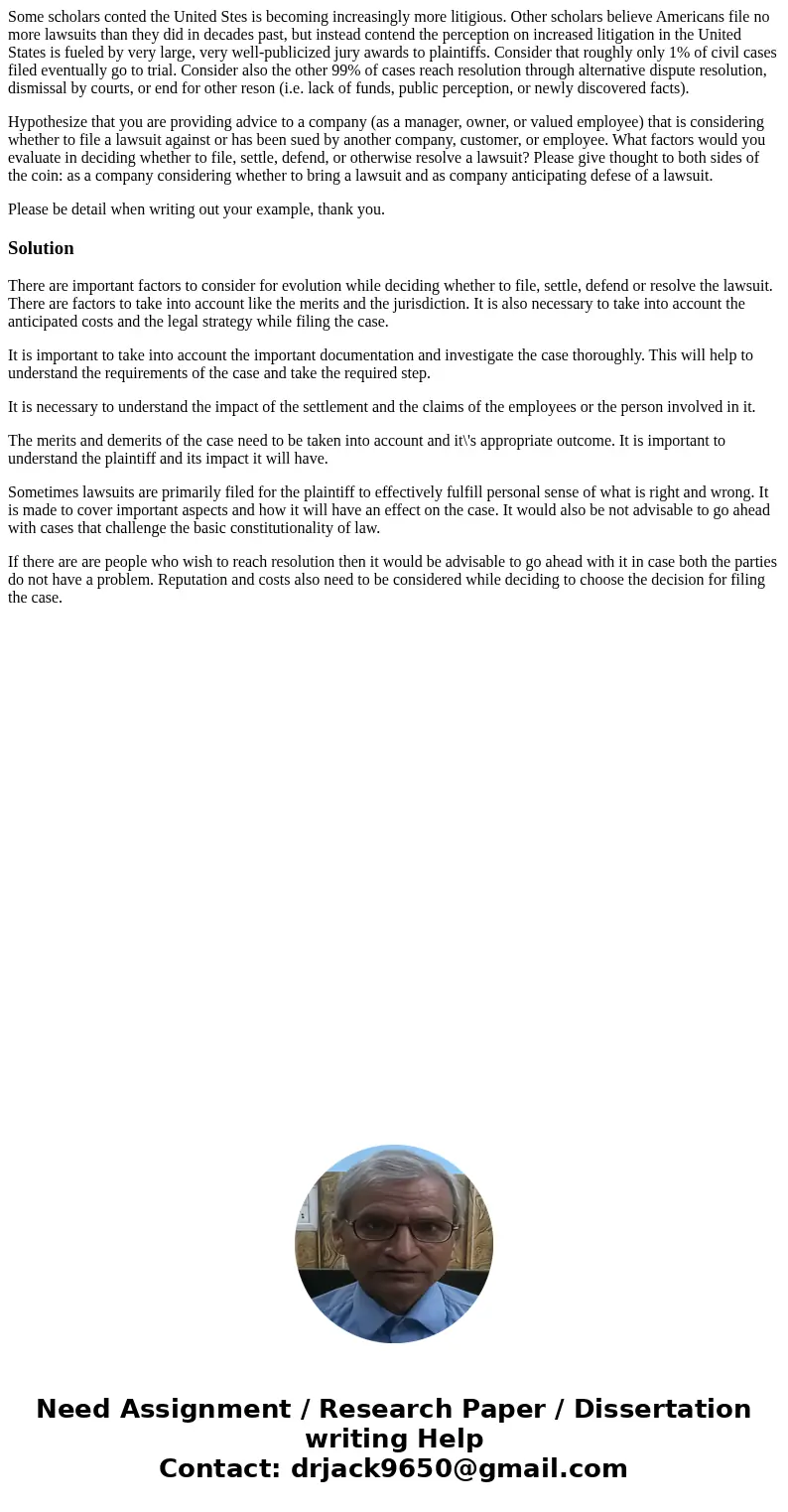 Some scholars conted the United Stes is becoming increasingly more litigious. Other scholars believe Americans file no more lawsuits than they did in decades past, but instead contend the perception on increased litigation in the United States is fueled by very large, very well-publicized jury awards to plaintiffs. Consider that roughly only 1% of civil cases filed eventually go to trial. Consider also the other 99% of cases reach resolution through alternative dispute resolution, dismissal by courts, or end for other reson (i.e. lack of funds, public perception, or newly discovered facts).

Hypothesize that you are providing advice to a company (as a manager, owner, or valued employee) that is considering whether to file a lawsuit against or has been sued by another company, customer, or employee. What factors would you evaluate in deciding whether to file, settle, defend, or otherwise resolve a lawsuit? Please give thought to both sides of the coin: as a company considering whether to bring a lawsuit and as company anticipating defese of a lawsuit.

Please be detail when writing out your example, thank you.

Solution

There are important factors to consider for evolution while deciding whether to file, settle, defend or resolve the lawsuit. There are factors to take into account like the merits and the jurisdiction. It is also necessary to take into account the anticipated costs and the legal strategy while filing the case.

It is important to take into account the important documentation and investigate the case thoroughly. This will help to understand the requirements of the case and take the required step.

It is necessary to understand the impact of the settlement and the claims of the employees or the person involved in it.

The merits and demerits of the case need to be taken into account and it\'s appropriate outcome. It is important to understand the plaintiff and its impact it will have.

Sometimes lawsuits are primarily filed for the plaintiff to effectively fulfill personal sense of what is right and wrong. It is made to cover important aspects and how it will have an effect on the case. It would also be not advisable to go ahead with cases that challenge the basic constitutionality of law.

If there are are people who wish to reach resolution then it would be advisable to go ahead with it in case both the parties do not have a problem. Reputation and costs also need to be considered while deciding to choose the decision for filing the case.

Need Assignment / Research Paper / Dissertation writing Help
Contact: drjack9650@gmail.com